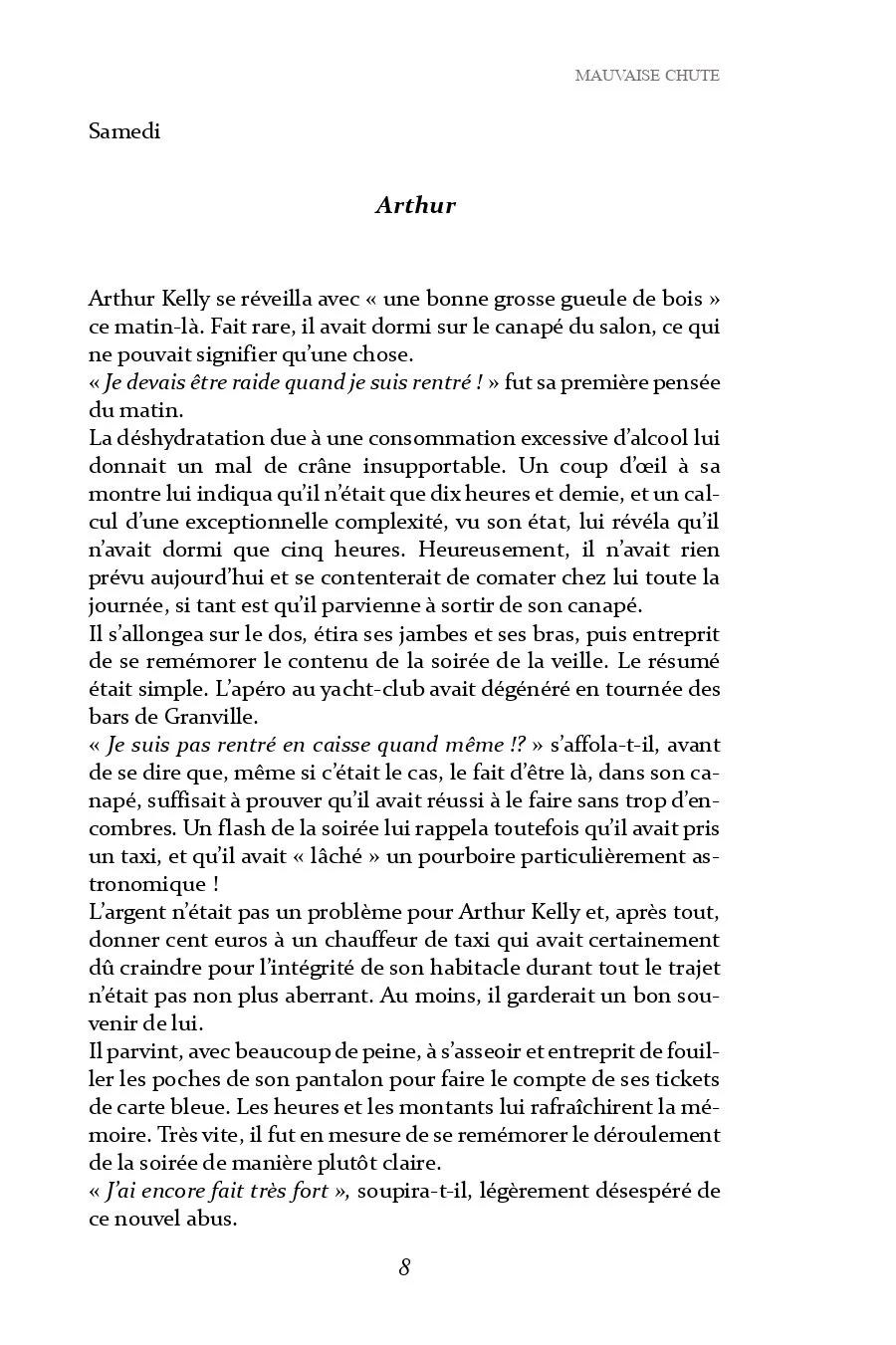 MAUVAISE CHUTE

Samedi

Arthur

Arthur Kelly se réveilla avec « une bonne grosse gueule de bois » ce matin-là. Fait rare, il avait dormi sur le canapé du salon, ce qui ne pouvait signifier qu'une chose.
« Je devais être raide quand je suis rentré ! » fut sa première pensée du matin.
La déshydratation due à une consommation excessive d'alcool lui donnait un mal de crâne insupportable. Un coup d'œil à sa montre lui indiqua qu'il n'était que dix heures et demie, et un calcul d'une exceptionnelle complexité, vu son état, lui révéla qu'il n'avait dormi que cinq heures. Heureusement, il n'avait rien prévu aujourd'hui et se contenterait de comater chez lui toute la journée, si tant est qu'il parvienne à sortir de son canapé.
Il s'allongea sur le dos, étira ses jambes et ses bras, puis entreprit de se remémorer le contenu de la soirée de la veille. Le résumé était simple. L'apéro au yacht-club avait dégénéré en tournée des bars de Granville.
« Je suis pas rentré en caisse quand même !? » s'affola-t-il, avant de se dire que, même si c'était le cas, le fait d'être là, dans son canapé, suffisait à prouver qu'il avait réussi à le faire sans trop d'encombres. Un flash de la soirée lui rappela toutefois qu'il avait pris un taxi, et qu'il avait « lâché » un pourboire particulièrement astronomique !
L'argent n'était pas un problème pour Arthur Kelly et, après tout, donner cent euros à un chauffeur de taxi qui avait certainement dû craindre pour l'intégrité de son habitacle durant tout le trajet n'était pas non plus aberrant. Au moins, il garderait un bon souvenir de lui.
Il parvint, avec beaucoup de peine, à s'asseoir et entreprit de fouiller les poches de son pantalon pour faire le compte de ses tickets de carte bleue. Les heures et les montants lui rafraîchirent la mémoire. Très vite, il fut en mesure de se remémorer le déroulement de la soirée de manière plutôt claire.
« J'ai encore fait très fort », soupira-t-il, légèrement désespéré de ce nouvel abus.

8